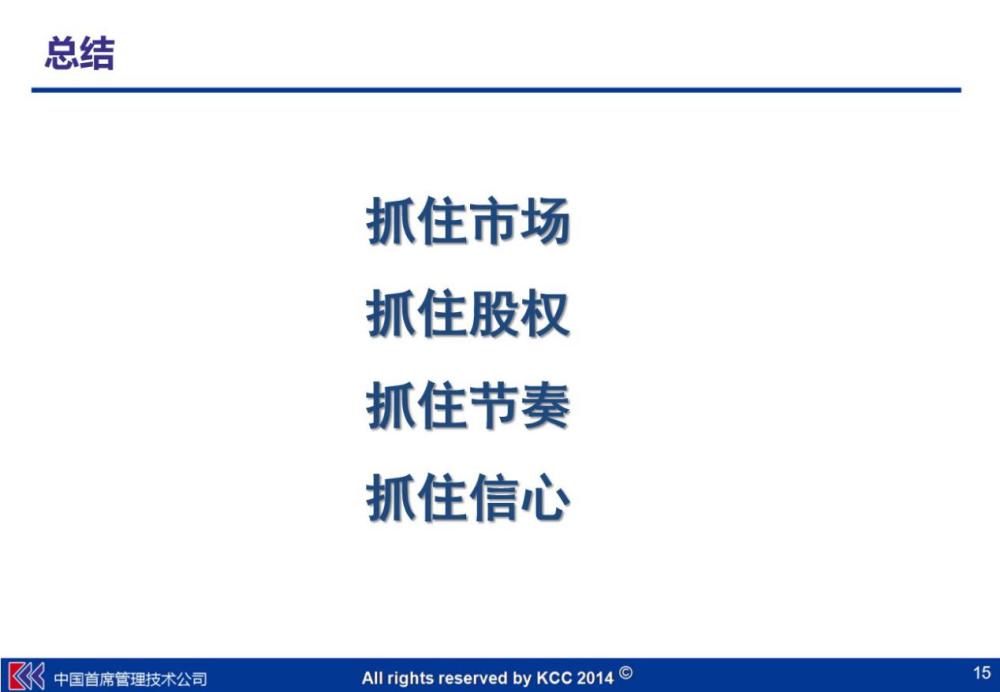 总结

抓住市场

抓住股权

抓住节奏

抓住信心

中国首席管理技术公司

All rights reserved by KCC 2014 ©

15